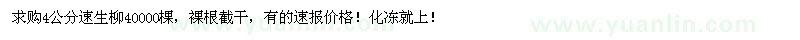 求购4公分速生柳40000棵，裸根截干，有的速报价格！化冻就上！

www.yuanlin.com